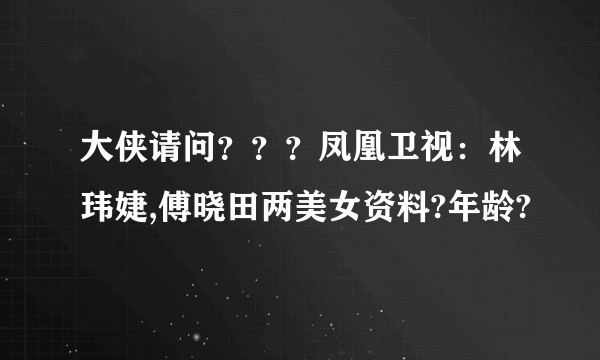 大侠请问？？？凤凰卫视：林玮婕,傅晓田两美女资料?年龄?